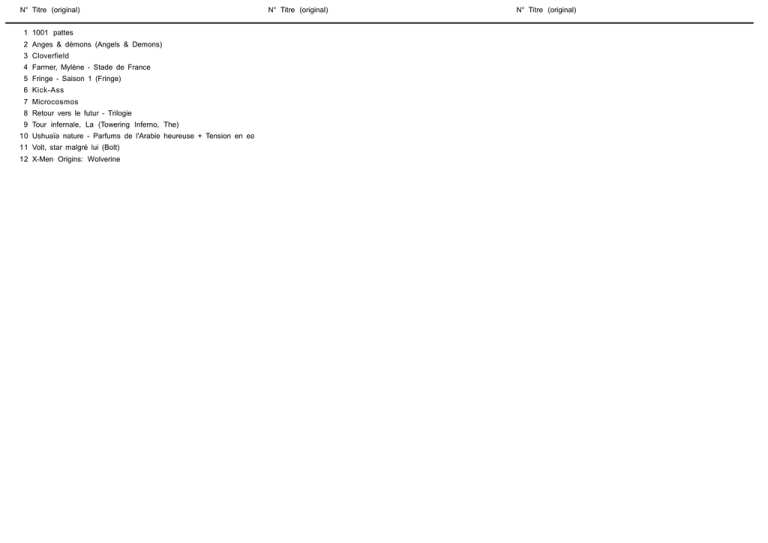 N° Titre (original)

1 1001 pattes
2 Anges & démons (Angels & Demons)
3 Cloverfield
4 Farmer, Mylène - Stade de France
5 Fringe - Saison 1 (Fringe)
6 Kick-Ass
7 Microcosmos
8 Retour vers le futur - Trilogie
9 Tour infernale, La (Towering Inferno, The)
10 Ushuaïa nature - Parfums de l'Arabie heureuse + Tension en ea
11 Volt, star malgré lui (Bolt)
12 X-Men Origins: Wolverine

N° Titre (original)

N° Titre (original)